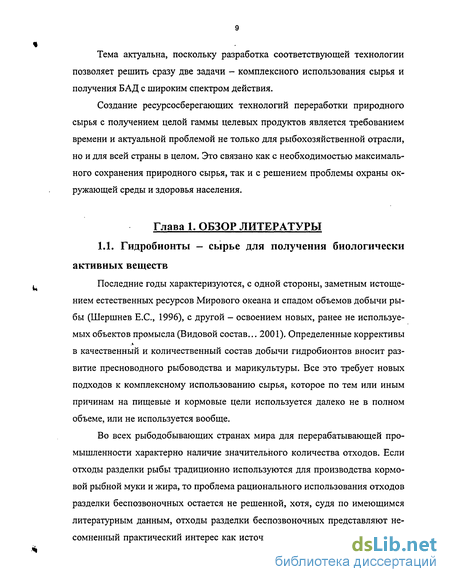 9

Тема актуальна, поскольку разработка соответствующей технологии позволяет решить сразу две задачи – комплексного использования сырья и получения БАД с широким спектром действия.

Создание ресурсосберегающих технологий переработки природного сырья с получением целой гаммы целевых продуктов является требованием времени и актуальной проблемой не только для рыбохозяйственной отрасли, но и для всей страны в целом. Это связано как с необходимостью максимального сохранения природного сырья, так и с решением проблемы охраны окружающей среды и здоровья населения.

Глава 1. ОБЗОР ЛИТЕРАТУРЫ

1.1. Гидробионты – сырье для получения биологически активных веществ

Последние годы характеризуются, с одной стороны, заметным истощением естественных ресурсов Мирового океана и спадом объемов добычи рыбы (Шершнев Е.С., 1996), с другой – освоением новых, ранее не используемых объектов промысла (Видовой состав… 2001). Определенные коррективы в качественный и количественный состав добычи гидробионтов вносит развитие пресноводного рыбоводства и марикультуры. Все это требует новых подходов к комплексному использованию сырья, которое по тем или иным причинам на пищевые и кормовые цели используется далеко не в полном объеме, или не используется вообще.

Во всех рыбодобывающих странах мира для перерабатывающей промышленности характерно наличие значительного количества отходов. Если отходы разделки рыбы традиционно используются для производства кормовой рыбной муки и жира, то проблема рационального использования отходов разделки беспозвоночных остается не решенной, хотя, судя по имеющимся литературным данным, отходы разделки беспозвоночных представляют несомненный практический интерес как источ

dsLib.net
библиотека диссертаций